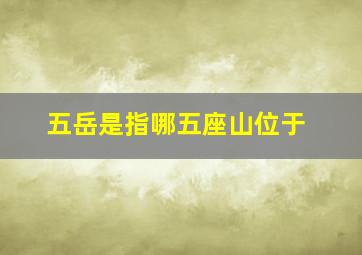 五岳是指哪五座山位于